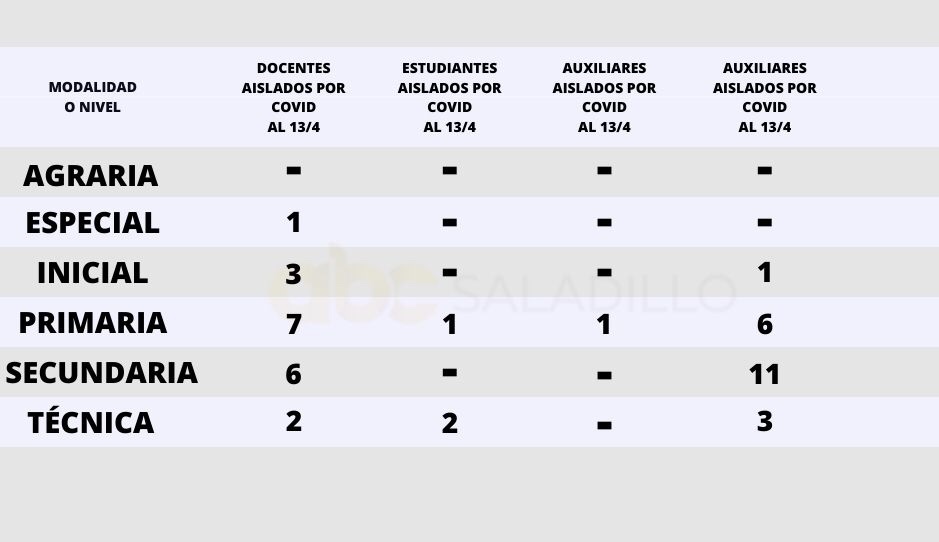 | MODALIDAD O NIVEL | DOCENTES AISLADOS POR COVID AL 13/4 | ESTUDIANTES AISLADOS POR COVID AL 13/4 | AUXILIARES AISLADOS POR COVID AL 13/4 | AUXILIARES AISLADOS POR COVID AL 13/4 |
|---|---|---|---|---|
| AGRARIA | - | - | - | - |
| ESPECIAL | 1 | - | - | - |
| INICIAL | 3 | - | - | 1 |
| PRIMARIA | 7 | 1 | 1 | 6 |
| SECUNDARIA | 6 | - | - | 11 |
| TÉCNICA | 2 | 2 | - | 3 |

abc SALADILLO